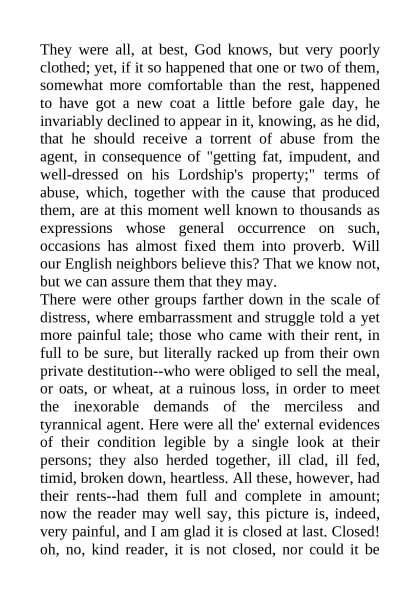 They were all, at best, God knows, but very poorly clothed; yet, if it so happened that one or two of them, somewhat more comfortable than the rest, happened to have got a new coat a little before gale day, he invariably declined to appear in it, knowing, as he did, that he should receive a torrent of abuse from the agent, in consequence of "getting fat, impudent, and well-dressed on his Lordship's property;" terms of abuse, which, together with the cause that produced them, are at this moment well known to thousands as expressions whose general occurrence on such, occasions has almost fixed them into proverb. Will our English neighbors believe this? That we know not, but we can assure them that they may.
There were other groups farther down in the scale of distress, where embarrassment and struggle told a yet more painful tale; those who came with their rent, in full to be sure, but literally racked up from their own private destitution--who were obliged to sell the meal, or oats, or wheat, at a ruinous loss, in order to meet the inexorable demands of the merciless and tyrannical agent. Here were all the' external evidences of their condition legible by a single look at their persons; they also herded together, ill clad, ill fed, timid, broken down, heartless. All these, however, had their rents--had them full and complete in amount; now the reader may well say, this picture is, indeed, very painful, and I am glad it is closed at last. Closed! oh, no, kind reader, it is not closed, nor could it be